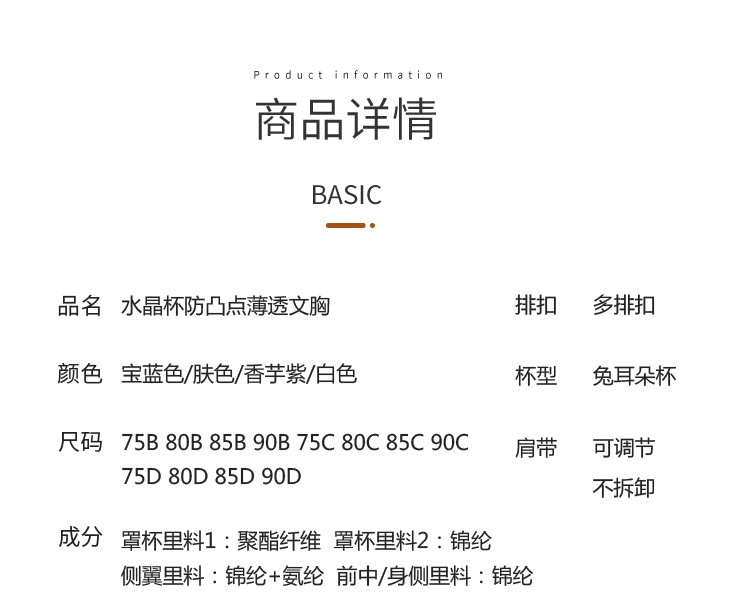 Product information

商品详情

BASIC

品名 水晶杯防凸点薄透文胸

颜色 宝蓝色/肤色/香芋紫/白色

尺码 75B 80B 85B 90B 75C 80C 85C 90C 75D 80D 85D 90D

成分 罩杯里料1：聚酯纤维 罩杯里料2：锦纶
侧翼里料：锦纶+氨纶 前中/身侧里料：锦纶

排扣 多排扣

杯型 兔耳朵杯

肩带 可调节
不拆卸